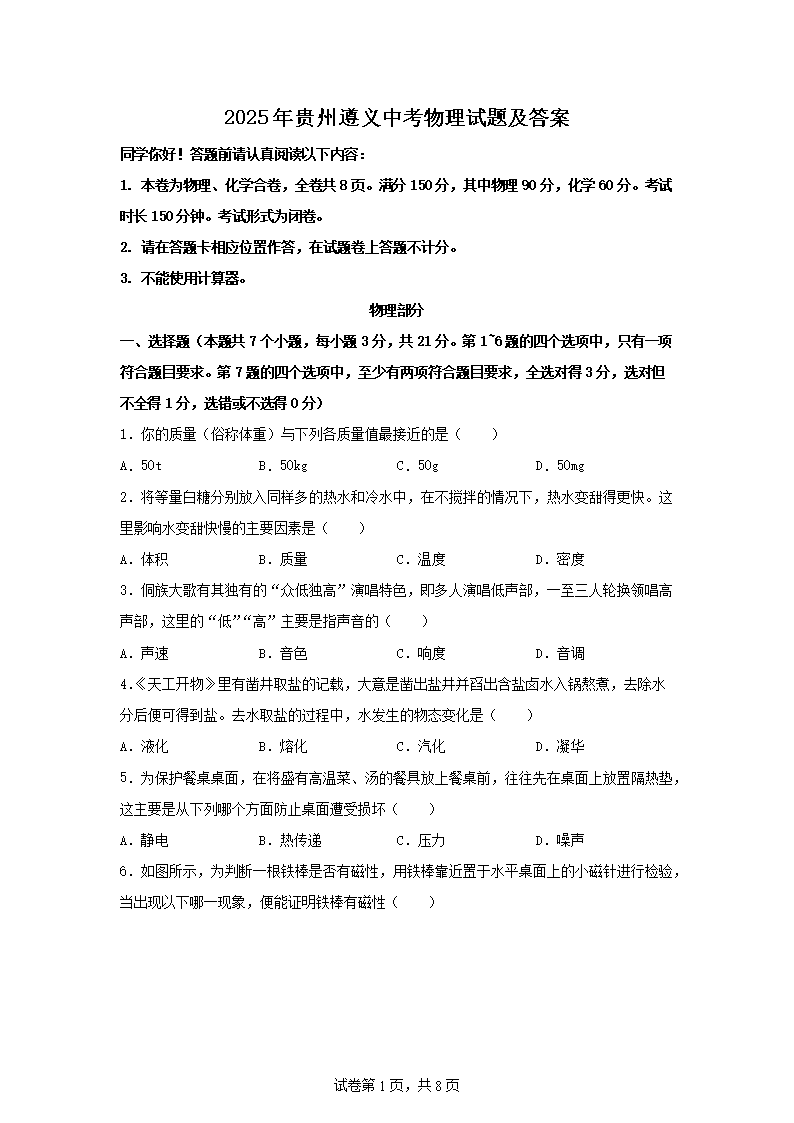 2025年贵州遵义中考物理试题及答案

同学你好！答题前请认真阅读以下内容：

1. 本卷为物理、化学合卷，全卷共8页。满分150分，其中物理90分，化学60分。考试时长150分钟。考试形式为闭卷。

2. 请在答题卡相应位置作答，在试题卷上答题不计分。

3. 不能使用计算器。

物理部分

一、选择题（本题共7个小题，每小题3分，共21分。第1~6题的四个选项中，只有一项符合题目要求。第7题的四个选项中，至少有两项符合题目要求，全选对得3分，选对但不全得1分，选错或不选得0分）

1．你的质量（俗称体重）与下列各质量值最接近的是（　　）

A．50t　　B．50kg　　C．50g　　D．50mg

2．将等量白糖分别放入同样多的热水和冷水中，在不搅拌的情况下，热水变甜得更快。这里影响水变甜快慢的主要因素是（　　）

A．体积　　B．质量　　C．温度　　D．密度

3．侗族大歌有其独有的“众低独高”演唱特色，即多人演唱低声部，一至三人轮换领唱高声部，这里的“低”“高”主要是指声音的（　　）

A．声速　　B．音色　　C．响度　　D．音调

4.《天工开物》里有凿井取盐的记载，大意是凿出盐井并舀出含盐卤水入锅熬煮，去除水分后便可得到盐。去水取盐的过程中，水发生的物态变化是（　　）

A．液化　　B．熔化　　C．汽化　　D．凝华

5．为保护餐桌桌面，在将盛有高温菜、汤的餐具放上餐桌前，往往先在桌面上放置隔热垫，这主要是从下列哪个方面防止桌面遭受损坏（　　）

A．静电　　B．热传递　　C．压力　　D．噪声

6．如图所示，为判断一根铁棒是否有磁性，用铁棒靠近置于水平桌面上的小磁针进行检验，当出现以下哪一现象，便能证明铁棒有磁性（　　）

试卷第1页，共8页